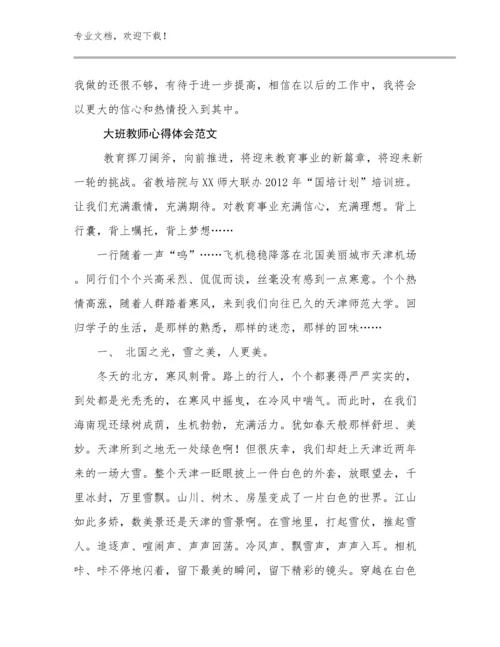 专业文档，欢迎下载！

我做的还很不够，有待于进一步提高，相信在以后的工作中，我将会以更大的信心和热情投入到其中。

大班教师心得体会范文

教育挥刀阔斧，向前推进，将迎来教育事业的新篇章，将迎来新一轮的挑战。省教培院与XX师大联办2012年“国培计划”培训班。让我们充满激情，充满期待。对教育事业充满信心，充满理想。背上行囊，背上嘱托，背上梦想……

一行随着一声“呜”……飞机稳稳降落在北国美丽城市天津机场。同行们个个兴高采烈、侃侃而谈，丝毫没有感到一点寒意。个个热情高涨，随着人群踏着寒风，来到我们向往已久的天津师范大学。回归学子的生活，是那样的熟悉，那样的迷恋，那样的回味……

一、 北国之光，雪之美，人更美。

冬天的北方，寒风刺骨。路上的行人，个个都裹得严严实实的，到处都是光秃秃的，在寒风中摇曳，在冷风中喘气。而此时，在我们海南现还绿树成荫，生机勃勃，充满活力。犹如春天般那样舒坦、美妙。天津所到之地无一处绿色啊！但很庆幸，我们却赶上天津近两年来的一场大雪。整个天津一眨眼披上一件白色的外套，放眼望去，千里冰封，万里雪飘。山川、树木、房屋变成了一片白色的世界。江山如此多娇，数美景还是天津的雪景啊。在雪地里，打起雪仗，推起雪人。追逐声、喧闹声、声声回荡。冷风声、飘雪声，声声入耳。相机咔、咔不停地闪着，留下最美的瞬间，留下精彩的镜头。穿越在白色